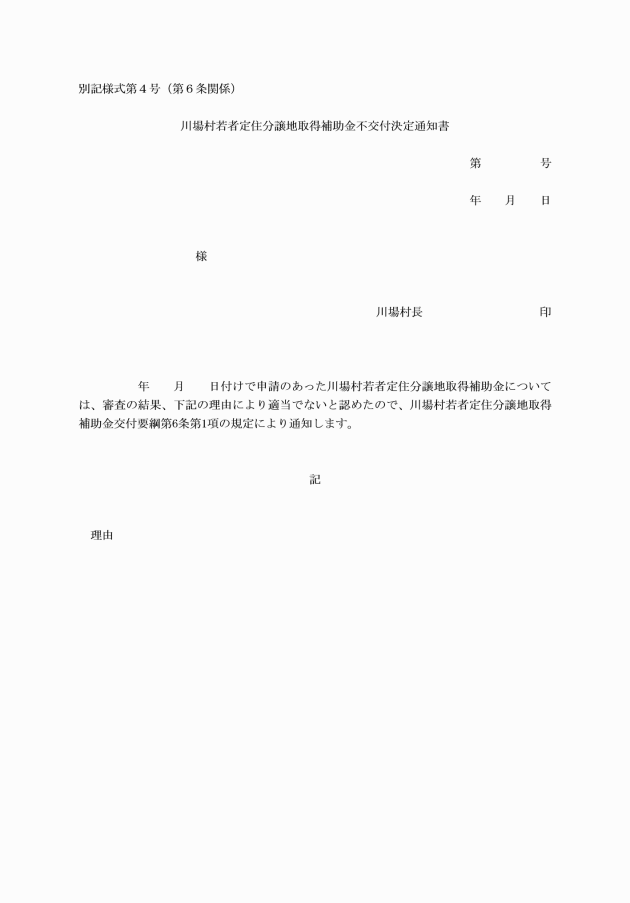 別記様式第４号（第６条関係）

川場村若者定住分譲地取得補助金不交付決定通知書

第　　　号

年　月　日

様

川場村長　　　　　　印

年　月　日付けで申請のあった川場村若者定住分譲地取得補助金については、審査の結果、下記の理由により適当でないと認めたので、川場村若者定住分譲地取得補助金交付要綱第6条第1項の規定により通知します。

記

理由